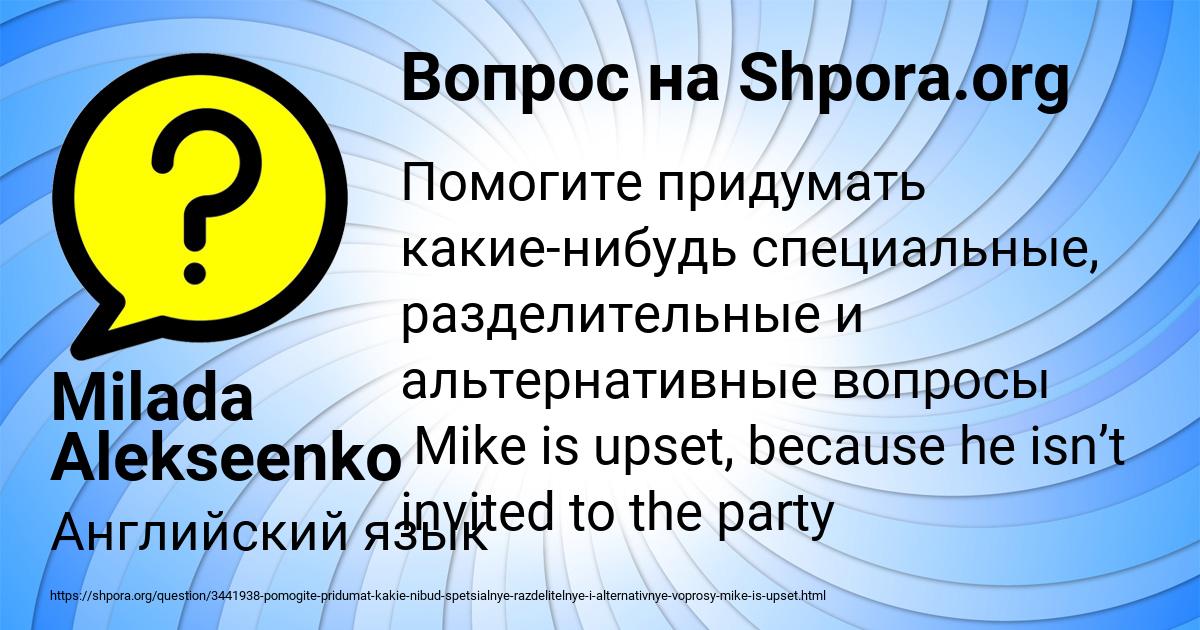 Вопрос на Shpora.org

Помогите придумать какие-нибудь специальные, разделительные и альтернативные вопросы Mike is upset, because he isn’t invited to the party

Milada Alekseenko

Английский язык

https://shpora.org/question/3441938-pomogite-pridumat-kakie-nibud-spetsialnye-razdelitelnye-i-alternativnye-voprosy-mike-is-upset.html